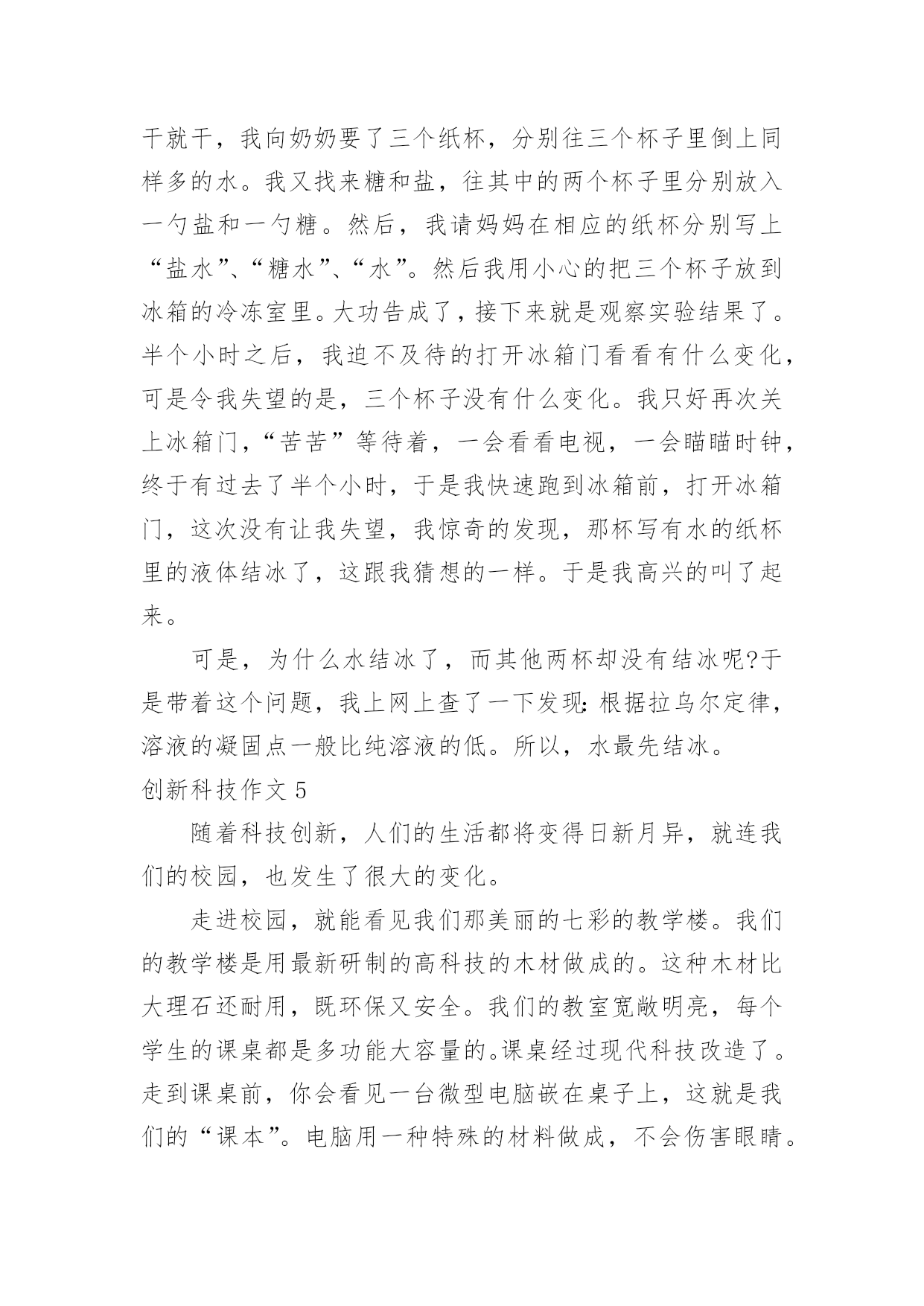 干就干，我向奶奶要了三个纸杯，分别往三个杯子里倒上同样多的水。我又找来糖和盐，往其中的两个杯子里分别放入一勺盐和一勺糖。然后，我请妈妈在相应的纸杯分别写上“盐水”、“糖水”、“水”。然后我用小心的把三个杯子放到冰箱的冷冻室里。大功告成了，接下来就是观察实验结果了。半个小时之后，我迫不及待的打开冰箱门看看有什么变化，可是令我失望的是，三个杯子没有什么变化。我只好再次关上冰箱门，“苦苦”等待着，一会看看电视，一会瞄瞄时钟，终于有过去了半个小时，于是我快速跑到冰箱前，打开冰箱门，这次没有让我失望，我惊奇的发现，那杯写有水的纸杯里的液体结冰了，这跟我猜想的一样。于是我高兴的叫了起来。

可是，为什么水结冰了，而其他两杯却没有结冰呢?于是带着这个问题，我上网上查了一下发现:根据拉乌尔定律，溶液的凝固点一般比纯溶液的低。所以，水最先结冰。

创新科技作文 5

随着科技创新，人们的生活都将变得日新月异，就连我们的校园，也发生了很大的变化。

走进校园，就能看见我们那美丽的七彩的教学楼。我们的教学楼是用最新研制的高科技的木材做成的。这种木材比大理石还耐用，既环保又安全。我们的教室宽敞明亮，每个学生的课桌都是多功能大容量的。课桌经过现代科技改造了。走到课桌前，你会看见一台微型电脑嵌在桌子上，这就是我们的“课本”。电脑用一种特殊的材料做成，不会伤害眼睛。